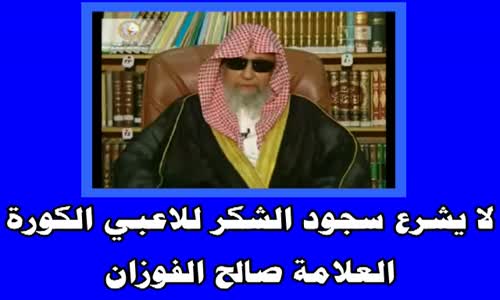 لا يشرع سجود الشكر للاعبي الكورة
العلامة صالح الفوزان